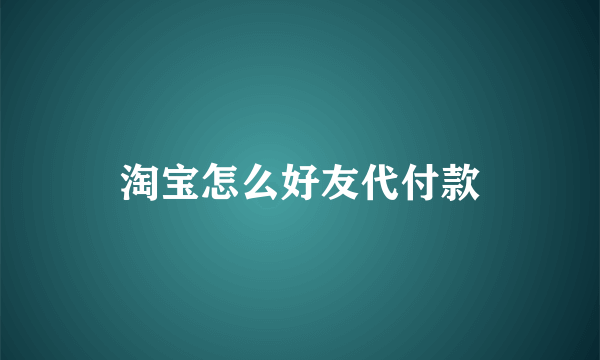 淘宝怎么好友代付款